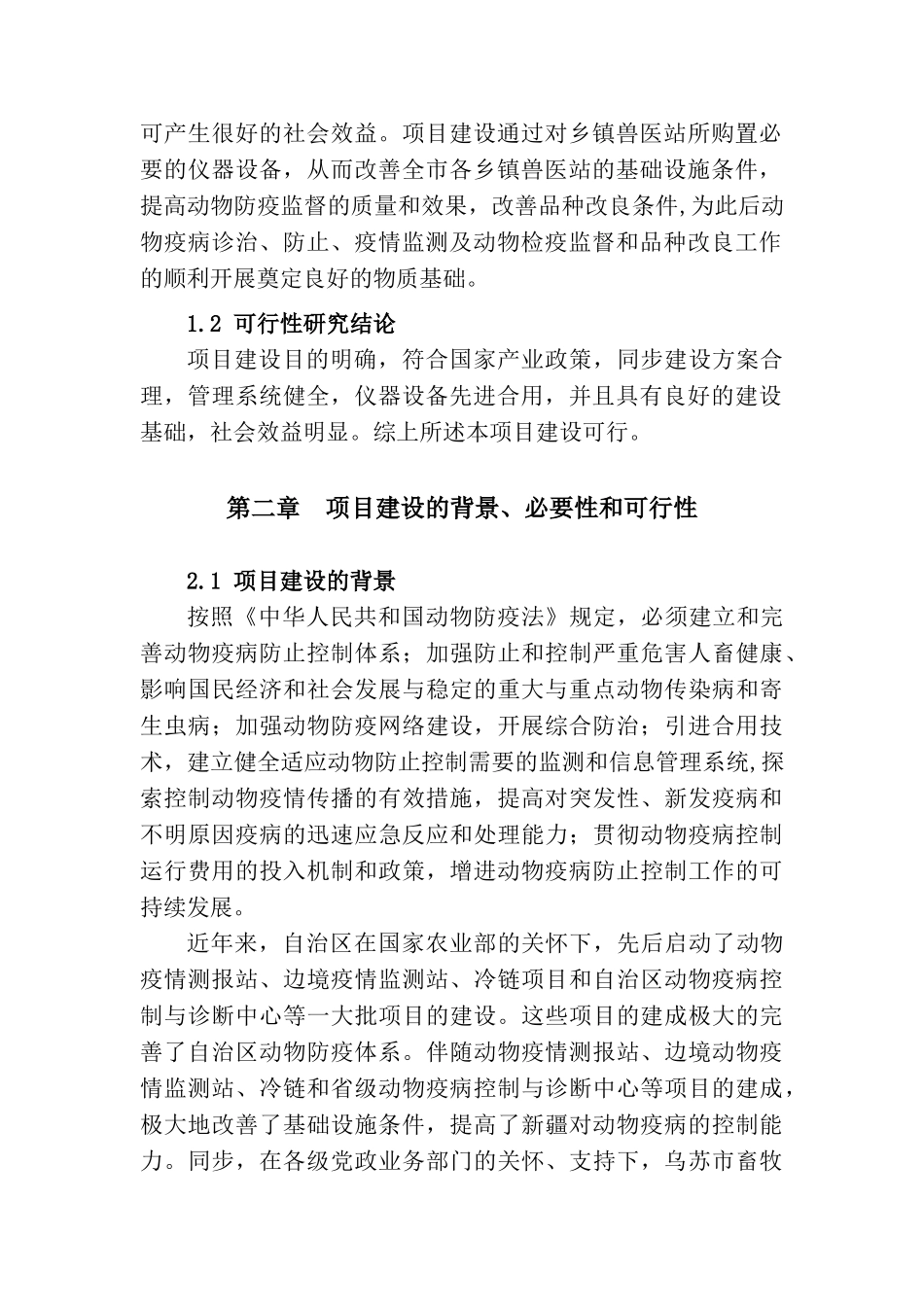 可产生很好的社会效益。项目建设通过对乡镇兽医站所购置必要的仪器设备，从而改善全市各乡镇兽医站的基础设施条件，提高动物防疫监督的质量和效果，改善品种改良条件,为此后动物疫病诊治、防止、疫情监测及动物检疫监督和品种改良工作的顺利开展奠定良好的物质基础。

1.2 可行性研究结论

项目建设目的明确，符合国家产业政策，同步建设方案合理，管理系统健全，仪器设备先进合用，并且具有良好的建设基础，社会效益明显。综上所述本项目建设可行。

第二章　项目建设的背景、必要性和可行性

2.1 项目建设的背景

按照《中华人民共和国动物防疫法》规定，必须建立和完善动物疫病防止控制体系；加强防止和控制严重危害人畜健康、影响国民经济和社会发展与稳定的重大与重点动物传染病和寄生虫病；加强动物防疫网络建设，开展综合防治；引进合用技术，建立健全适应动物防止控制需要的监测和信息管理系统,探索控制动物疫情传播的有效措施，提高对突发性、新发疫病和不明原因疫病的迅速应急反应和处理能力；贯彻动物疫病控制运行费用的投入机制和政策，增进动物疫病防止控制工作的可持续发展。

近年来，自治区在国家农业部的关怀下，先后启动了动物疫情测报站、边境疫情监测站、冷链项目和自治区动物疫病控制与诊断中心等一大批项目的建设。这些项目的建成极大的完善了自治区动物防疫体系。伴随动物疫情测报站、边境动物疫情监测站、冷链和省级动物疫病控制与诊断中心等项目的建成，极大地改善了基础设施条件，提高了新疆对动物疫病的控制能力。同步，在各级党政业务部门的关怀、支持下，乌苏市畜牧